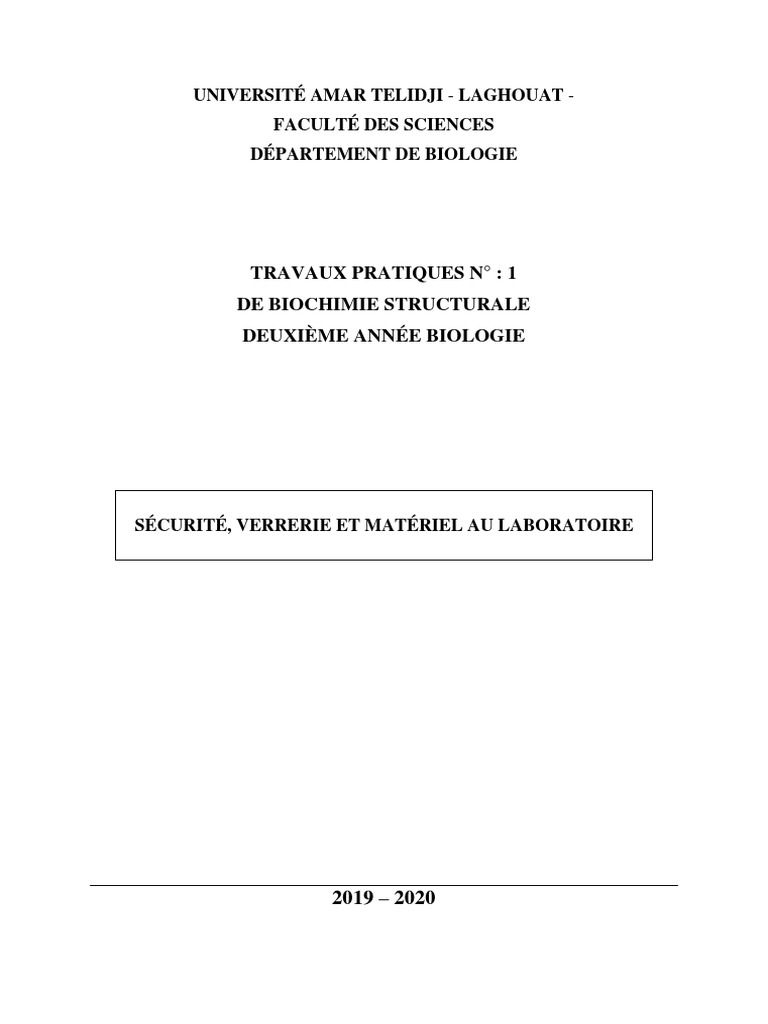 UNIVERSITÉ AMAR TELIDJI - LAGHOUAT -
FACULTÉ DES SCIENCES
DÉPARTEMENT DE BIOLOGIE

TRAVAUX PRATIQUES N° : 1
DE BIOCHIMIE STRUCTURALE
DEUXIÈME ANNÉE BIOLOGIE

SÉCURITÉ, VERRERIE ET MATÉRIEL AU LABORATOIRE

2019 – 2020